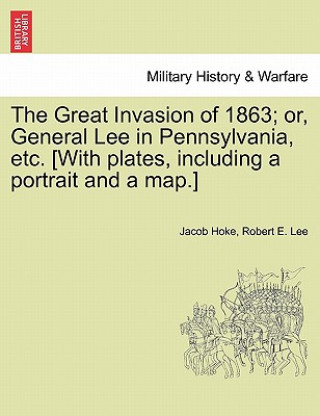 BRITISH LIBRARY

Military History & Warfare

The Great Invasion of 1863; or, General Lee in Pennsylvania, etc. [With plates, including a portrait and a map.]

Jacob Hoke, Robert E. Lee